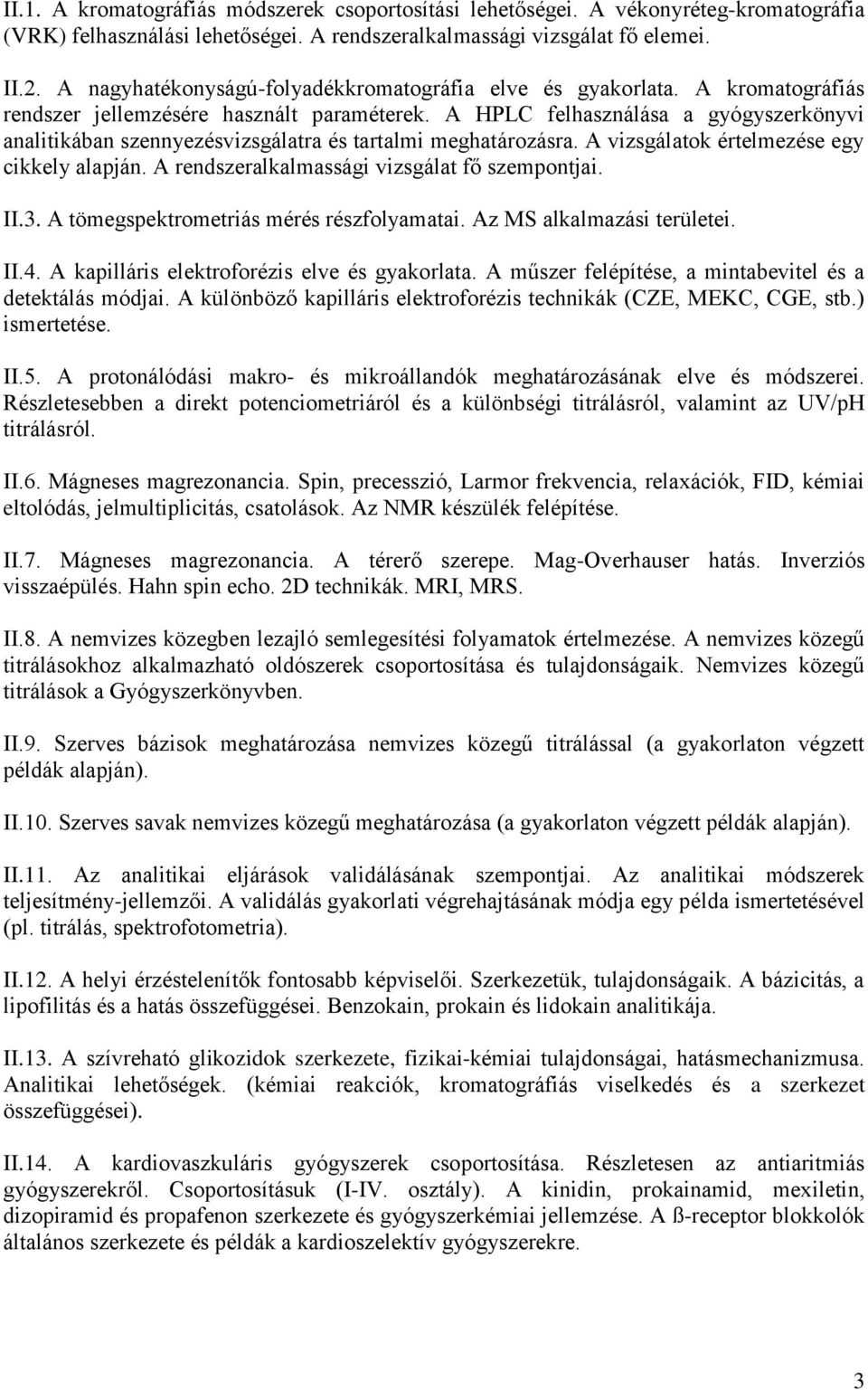 II.1. A kromatográfiás módszerek csoportosítási lehetőségei. A vékonyréteg-kromatográfia (VRK) felhasználási lehetőségei. A rendszeralkalmassági vizsgálat fő elemei.

II.2. A nagyhatékonyságú-folyadékkromatográfia elve és gyakorlata. A kromatográfiás rendszer jellemzésére használt paraméterek. A HPLC felhasználása a gyógyszerkönyvi analitikában szennyezésvizsgálatra és tartalmi meghatározásra. A vizsgálatok értelmezése egy cikkely alapján. A rendszeralkalmassági vizsgálat fő szempontjai.

II.3. A tömegspektrometriás mérés részfolyamatai. Az MS alkalmazási területei.

II.4. A kapilláris elektroforézis elve és gyakorlata. A műszer felépítése, a mintabevitel és a detektálás módjai. A különböző kapilláris elektroforézis technikák (CZE, MEKC, CGE, stb.) ismertetése.

II.5. A protonálódási makro- és mikroállandók meghatározásának elve és módszerei. Részletesebben a direkt potenciometriáról és a különbségi titrálásról, valamint az UV/pH titrálásról.

II.6. Mágneses magrezonancia. Spin, precesszió, Larmor frekvencia, relaxációk, FID, kémiai eltolódás, jelmultiplicitás, csatolások. Az NMR készülék felépítése.

II.7. Mágneses magrezonancia. A térerő szerepe. Mag-Overhauser hatás. Inverziós visszaépülés. Hahn spin echo. 2D technikák. MRI, MRS.

II.8. A nemvizes közegben lezajló semlegesítési folyamatok értelmezése. A nemvizes közegű titrálásokhoz alkalmazható oldószerek csoportosítása és tulajdonságaik. Nemvizes közegű titrálások a Gyógyszerkönyvben.

II.9. Szerves bázisok meghatározása nemvizes közegű titrálással (a gyakorlaton végzett példák alapján).

II.10. Szerves savak nemvizes közegű meghatározása (a gyakorlaton végzett példák alapján).

II.11. Az analitikai eljárások validálásának szempontjai. Az analitikai módszerek teljesítmény-jellemzői. A validálás gyakorlati végrehajtásának módja egy példa ismertetésével (pl. titrálás, spektrofotometria).

II.12. A helyi érzéstelenítők fontosabb képviselői. Szerkezetük, tulajdonságaik. A bázicitás, a lipofilitás és a hatás összefüggései. Benzokain, prokain és lidokain analitikája.

II.13. A szívreható glikozidok szerkezete, fizikai-kémiai tulajdonságai, hatásmechanizmusa. Analitikai lehetőségek. (kémiai reakciók, kromatográfiás viselkedés és a szerkezet összefüggései).

II.14. A kardiovaszkuláris gyógyszerek csoportosítása. Részletesen az antiaritmiás gyógyszerekről. Csoportosításuk (I-IV. osztály). A kinidin, prokainamid, mexiletin, dizopiramid és propafenon szerkezete és gyógyszerkémiai jellemzése. A ß-receptor blokkolók általános szerkezete és példák a kardioszelektív gyógyszerekre.

3